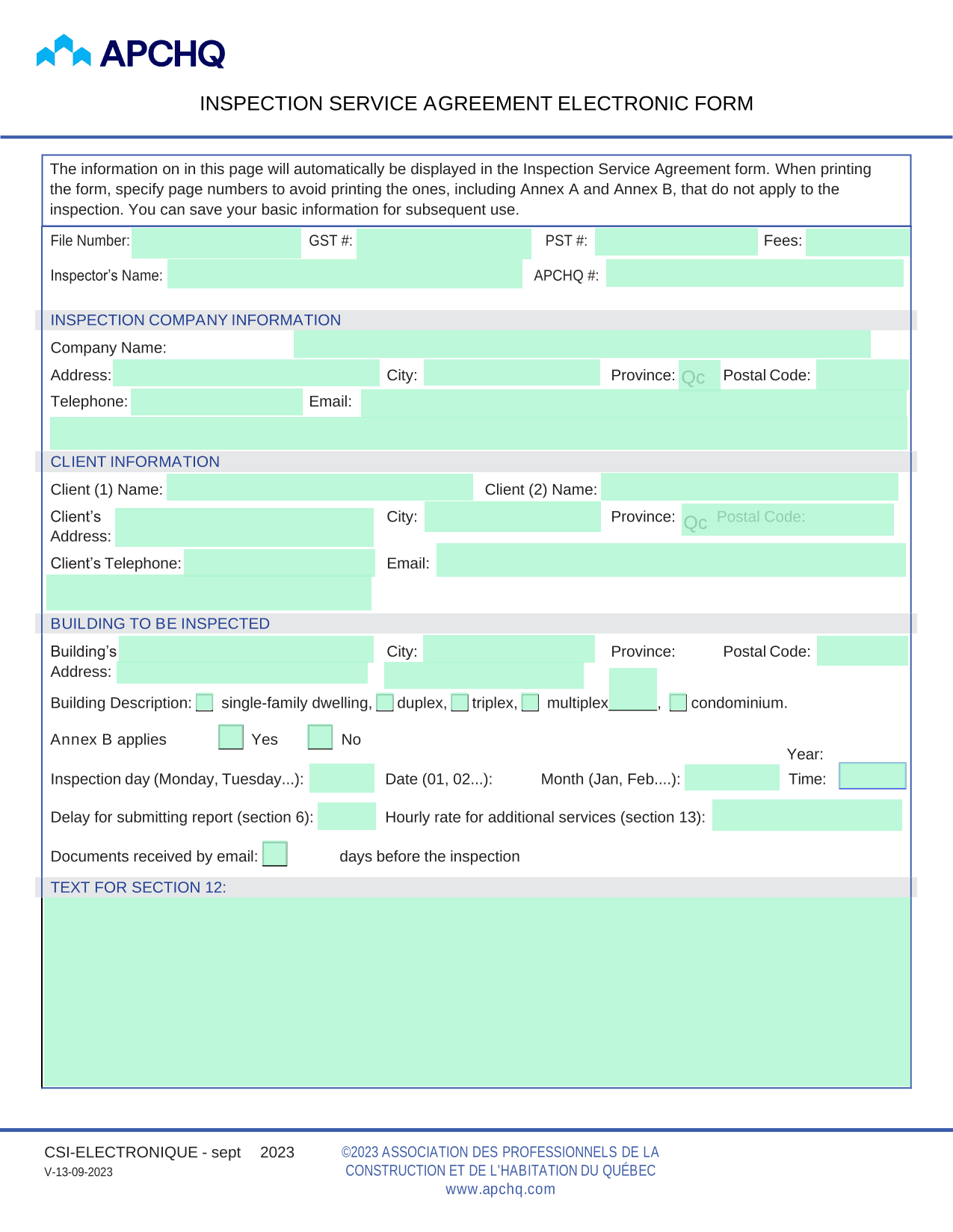 APCHQ

INSPECTION SERVICE AGREEMENT ELECTRONIC FORM

The information on in this page will automatically be displayed in the Inspection Service Agreement form. When printing the form, specify page numbers to avoid printing the ones, including Annex A and Annex B, that do not apply to the inspection. You can save your basic information for subsequent use.

File Number: GST #: PST #: Fees:

Inspector's Name: APCHQ #:

INSPECTION COMPANY INFORMATION

Company Name:

Address: City: Province: Qc Postal Code:

Telephone: Email:

CLIENT INFORMATION

Client (1) Name: Client (2) Name:

Client's Address: City: Province: Qc Postal Code:

Client's Telephone: Email:

BUILDING TO BE INSPECTED

Building's Address: City: Province: Postal Code:

Building Description: single-family dwelling, duplex, triplex, multiplex______, condominium.

Annex B applies Yes No

Inspection day (Monday, Tuesday...): Date (01, 02...): Month (Jan, Feb....): Year: Time:

Delay for submitting report (section 6): Hourly rate for additional services (section 13):

Documents received by email: days before the inspection

TEXT FOR SECTION 12:

CSI-ELECTRONIQUE - sept 2023
V-13-09-2023

©2023 ASSOCIATION DES PROFESSIONNELS DE LA CONSTRUCTION ET DE L'HABITATION DU QUÉBEC
www.apchq.com